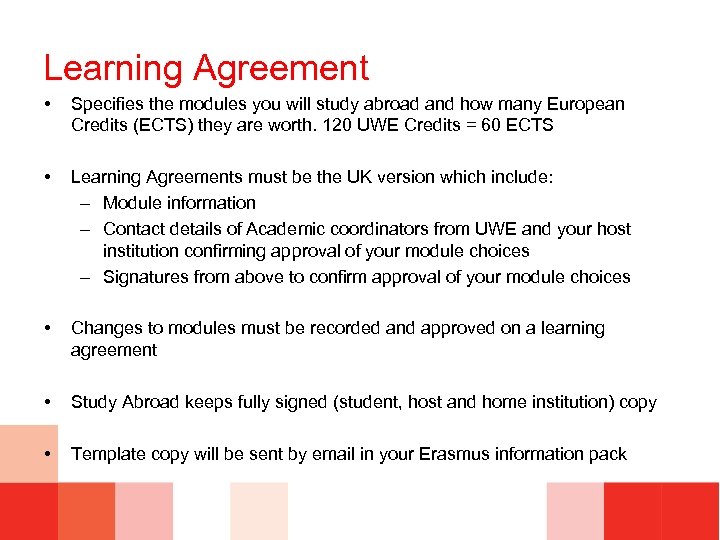 Learning Agreement

• Specifies the modules you will study abroad and how many European Credits (ECTS) they are worth. 120 UWE Credits = 60 ECTS

• Learning Agreements must be the UK version which include:
  – Module information
  – Contact details of Academic coordinators from UWE and your host institution confirming approval of your module choices
  – Signatures from above to confirm approval of your module choices

• Changes to modules must be recorded and approved on a learning agreement

• Study Abroad keeps fully signed (student, host and home institution) copy

• Template copy will be sent by email in your Erasmus information pack